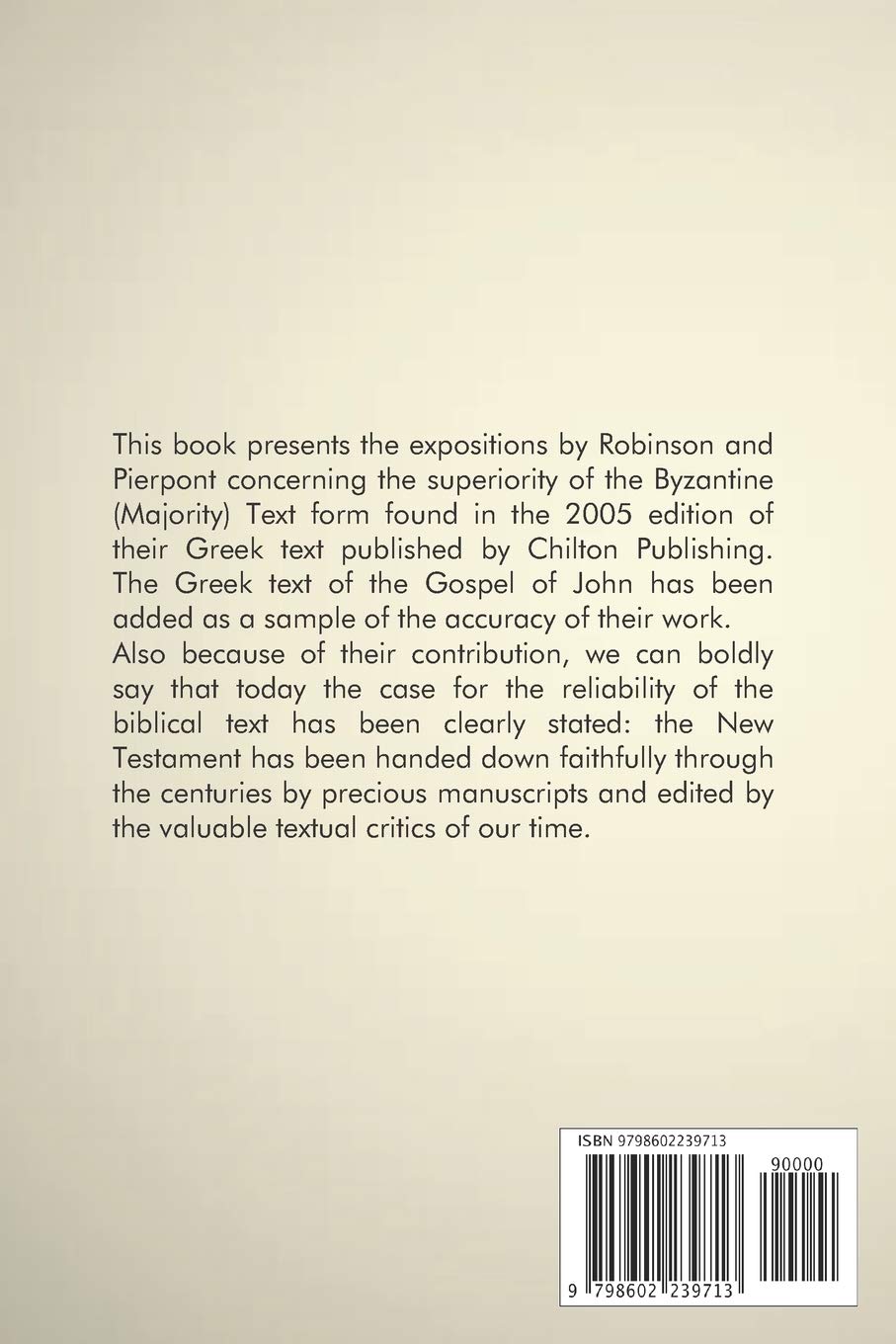 This book presents the expositions by Robinson and Pierpont concerning the superiority of the Byzantine (Majority) Text form found in the 2005 edition of their Greek text published by Chilton Publishing. The Greek text of the Gospel of John has been added as a sample of the accuracy of their work.
Also because of their contribution, we can boldly say that today the case for the reliability of the biblical text has been clearly stated: the New Testament has been handed down faithfully through the centuries by precious manuscripts and edited by the valuable textual critics of our time.

ISBN 9798602239713

90000

9 798602 239713